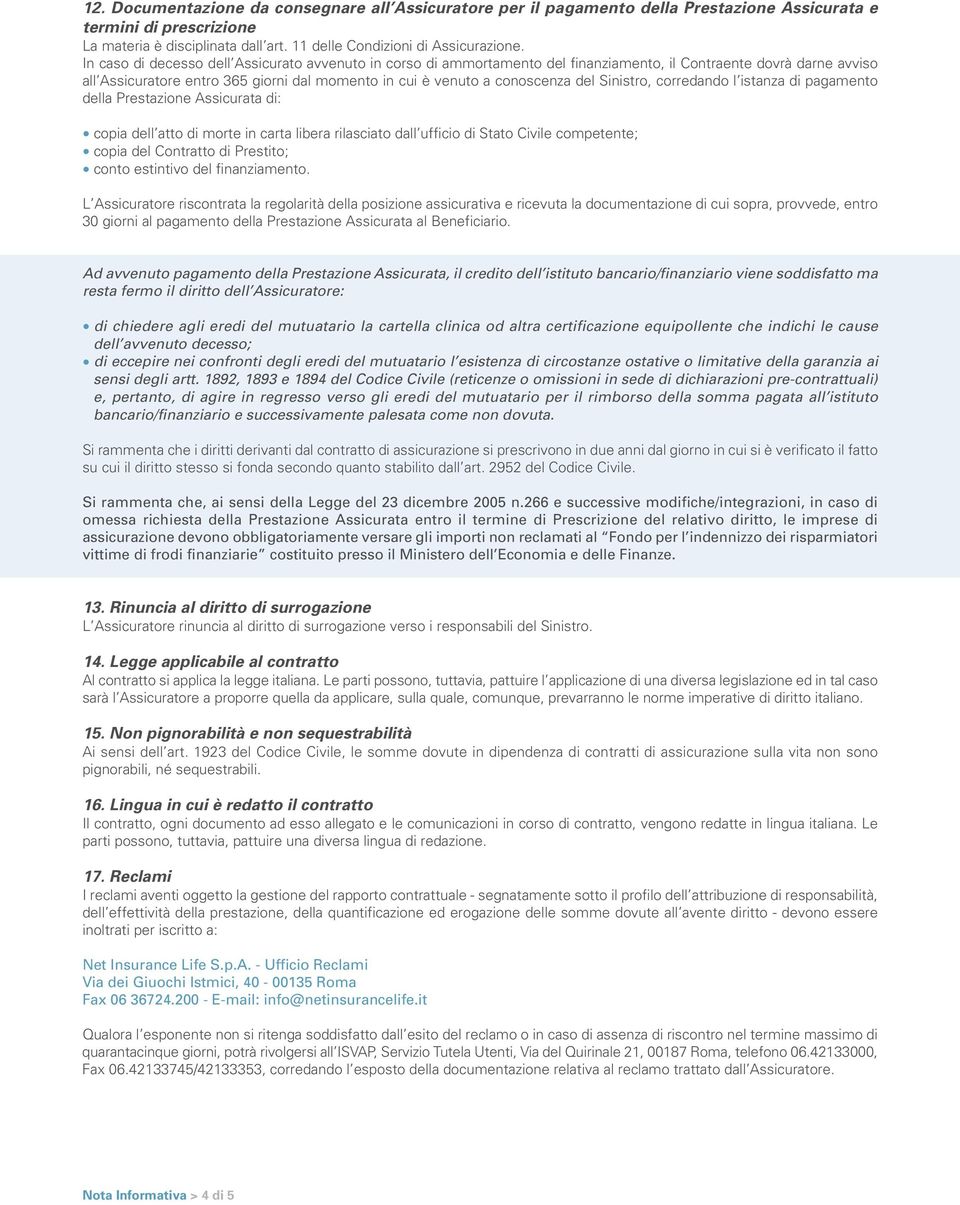 12. Documentazione da consegnare all'Assicuratore per il pagamento della Prestazione Assicurata e termini di prescrizione
La materia è disciplinata dall'art. 11 delle Condizioni di Assicurazione.
In caso di decesso dell'Assicurato avvenuto in corso di ammortamento del finanziamento, il Contraente dovrà darne avviso all'Assicuratore entro 365 giorni dal momento in cui è venuto a conoscenza del Sinistro, corredando l'istanza di pagamento della Prestazione Assicurata di:

• copia dell'atto di morte in carta libera rilasciato dall'ufficio di Stato Civile competente;
• copia del Contratto di Prestito;
• conto estintivo del finanziamento.

L'Assicuratore riscontrata la regolarità della posizione assicurativa e ricevuta la documentazione di cui sopra, provvede, entro 30 giorni al pagamento della Prestazione Assicurata al Beneficiario.

Ad avvenuto pagamento della Prestazione Assicurata, il credito dell'istituto bancario/finanziario viene soddisfatto ma resta fermo il diritto dell'Assicuratore:

• di chiedere agli eredi del mutuatario la cartella clinica od altra certificazione equipollente che indichi le cause dell'avvenuto decesso;
• di eccepire nei confronti degli eredi del mutuatario l'esistenza di circostanze ostative o limitative della garanzia ai sensi degli artt. 1892, 1893 e 1894 del Codice Civile (reticenze o omissioni in sede di dichiarazioni pre-contrattuali) e, pertanto, di agire in regresso verso gli eredi del mutuatario per il rimborso della somma pagata all'istituto bancario/finanziario e successivamente palesata come non dovuta.

Si rammenta che i diritti derivanti dal contratto di assicurazione si prescrivono in due anni dal giorno in cui si è verificato il fatto su cui il diritto stesso si fonda secondo quanto stabilito dall'art. 2952 del Codice Civile.

Si rammenta che, ai sensi della Legge del 23 dicembre 2005 n.266 e successive modifiche/integrazioni, in caso di omessa richiesta della Prestazione Assicurata entro il termine di Prescrizione del relativo diritto, le imprese di assicurazione devono obbligatoriamente versare gli importi non reclamati al "Fondo per l'indennizzo dei risparmiatori vittime di frodi finanziarie" costituito presso il Ministero dell'Economia e delle Finanze.

13. Rinuncia al diritto di surrogazione
L'Assicuratore rinuncia al diritto di surrogazione verso i responsabili del Sinistro.

14. Legge applicabile al contratto
Al contratto si applica la legge italiana. Le parti possono, tuttavia, pattuire l'applicazione di una diversa legislazione ed in tal caso sarà l'Assicuratore a proporre quella da applicare, sulla quale, comunque, prevarranno le norme imperative di diritto italiano.

15. Non pignorabilità e non sequestrabilità
Ai sensi dell'art. 1923 del Codice Civile, le somme dovute in dipendenza di contratti di assicurazione sulla vita non sono pignorabili, né sequestrabili.

16. Lingua in cui è redatto il contratto
Il contratto, ogni documento ad esso allegato e le comunicazioni in corso di contratto, vengono redatte in lingua italiana. Le parti possono, tuttavia, pattuire una diversa lingua di redazione.

17. Reclami
I reclami aventi oggetto la gestione del rapporto contrattuale - segnatamente sotto il profilo dell'attribuzione di responsabilità, dell'effettività della prestazione, della quantificazione ed erogazione delle somme dovute all'avente diritto - devono essere inoltrati per iscritto a:

Net Insurance Life S.p.A. - Ufficio Reclami
Via dei Giuochi Istmici, 40 - 00135 Roma
Fax 06 36724.200 - E-mail: info@netinsurancelife.it

Qualora l'esponente non si ritenga soddisfatto dall'esito del reclamo o in caso di assenza di riscontro nel termine massimo di quarantacinque giorni, potrà rivolgersi all'ISVAP, Servizio Tutela Utenti, Via del Quirinale 21, 00187 Roma, telefono 06.42133000, Fax 06.42133745/42133353, corredando l'esposto della documentazione relativa al reclamo trattato dall'Assicuratore.

Nota Informativa > 4 di 5